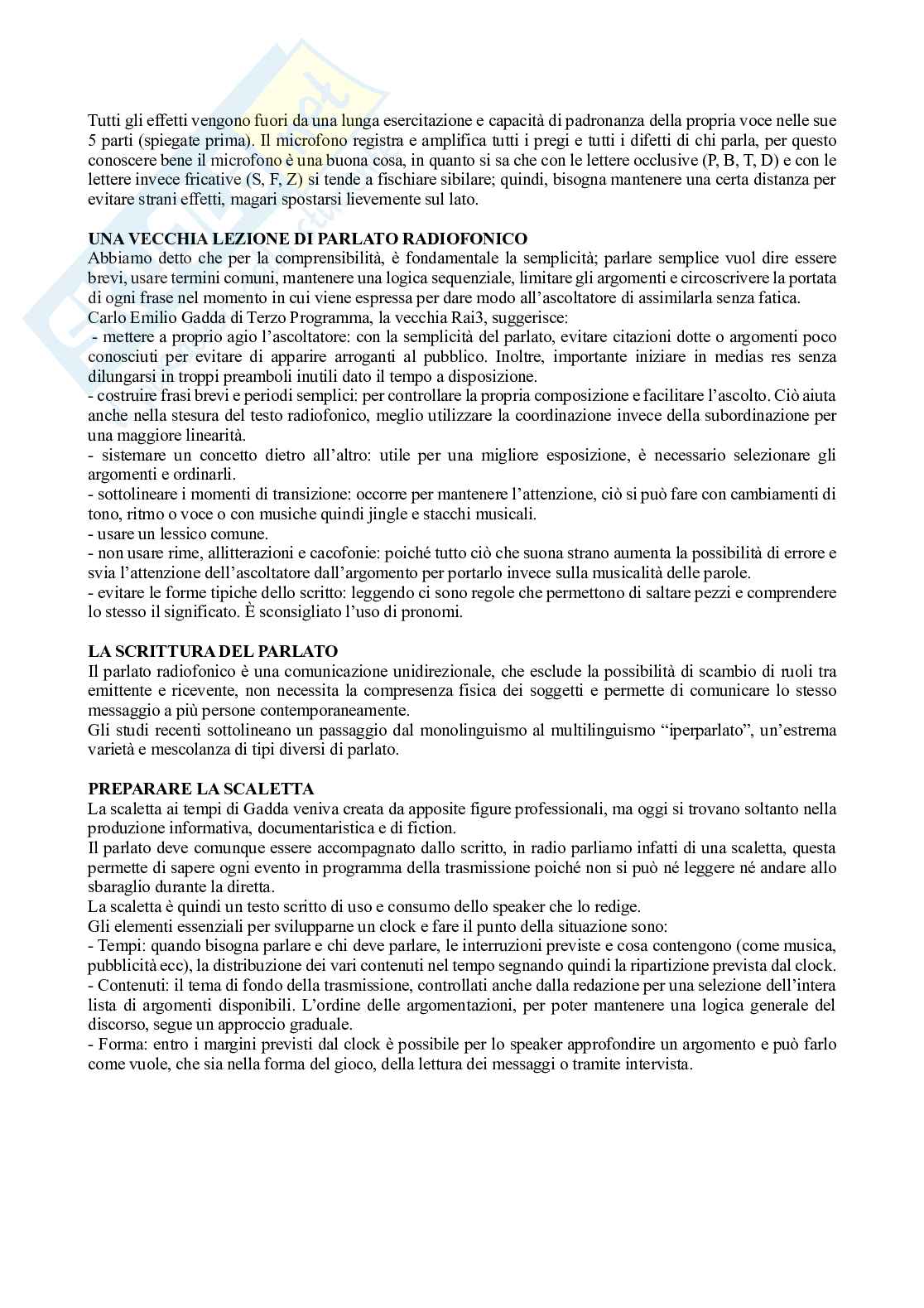 Tutti gli effetti vengono fuori da una lunga esercitazione e capacità di padronanza della propria voce nelle sue 5 parti (spiegate prima). Il microfono registra e amplifica tutti i pregi e tutti i difetti di chi parla, per questo conoscere bene il microfono è una buona cosa, in quanto si sa che con le lettere occlusive (P, B, T, D) e con le lettere invece fricative (S, F, Z) si tende a fischiare sibilare; quindi, bisogna mantenere una certa distanza per evitare strani effetti, magari spostarsi lievemente sul lato.

UNA VECCHIA LEZIONE DI PARLATO RADIOFONICO
Abbiamo detto che per la comprensibilità, è fondamentale la semplicità; parlare semplice vuol dire essere brevi, usare termini comuni, mantenere una logica sequenziale, limitare gli argomenti e circoscrivere la portata di ogni frase nel momento in cui viene espressa per dare modo all'ascoltatore di assimilarla senza fatica.
Carlo Emilio Gadda di Terzo Programma, la vecchia Rai3, suggerisce:
- mettere a proprio agio l'ascoltatore: con la semplicità del parlato, evitare citazioni dotte o argomenti poco conosciuti per evitare di apparire arroganti al pubblico. Inoltre, importante iniziare in medias res senza dilungarsi in troppi preamboli inutili dato il tempo a disposizione.
- costruire frasi brevi e periodi semplici: per controllare la propria composizione e facilitare l'ascolto. Ciò aiuta anche nella stesura del testo radiofonico, meglio utilizzare la coordinazione invece della subordinazione per una maggiore linearità.
- sistemare un concetto dietro all'altro: utile per una migliore esposizione, è necessario selezionare gli argomenti e ordinarli.
- sottolineare i momenti di transizione: occorre per mantenere l'attenzione, ciò si può fare con cambiamenti di tono, ritmo o voce o con musiche quindi jingle e stacchi musicali.
- usare un lessico comune.
- non usare rime, allitterazioni e cacofonie: poiché tutto ciò che suona strano aumenta la possibilità di errore e svia l'attenzione dell'ascoltatore dall'argomento per portarlo invece sulla musicalità delle parole.
- evitare le forme tipiche dello scritto: leggendo ci sono regole che permettono di saltare pezzi e comprendere lo stesso il significato. È sconsigliato l'uso di pronomi.

LA SCRITTURA DEL PARLATO
Il parlato radiofonico è una comunicazione unidirezionale, che esclude la possibilità di scambio di ruoli tra emittente e ricevente, non necessita la compresenza fisica dei soggetti e permette di comunicare lo stesso messaggio a più persone contemporaneamente.
Gli studi recenti sottolineano un passaggio dal monolinguismo al multilinguismo "iperparlato", un'estrema varietà e mescolanza di tipi diversi di parlato.

PREPARARE LA SCALETTA
La scaletta ai tempi di Gadda veniva creata da apposite figure professionali, ma oggi si trovano soltanto nella produzione informativa, documentaristica e di fiction.
Il parlato deve comunque essere accompagnato dallo scritto, in radio parliamo infatti di una scaletta, questa permette di sapere ogni evento in programma della trasmissione poiché non si può né leggere né andare allo sbaraglio durante la diretta.
La scaletta è quindi un testo scritto di uso e consumo dello speaker che lo redige.
Gli elementi essenziali per svilupparne un clock e fare il punto della situazione sono:
- Tempi: quando bisogna parlare e chi deve parlare, le interruzioni previste e cosa contengono (come musica, pubblicità ecc), la distribuzione dei vari contenuti nel tempo segnando quindi la ripartizione prevista dal clock.
- Contenuti: il tema di fondo della trasmissione, controllati anche dalla redazione per una selezione dell'intera lista di argomenti disponibili. L'ordine delle argomentazioni, per poter mantenere una logica generale del discorso, segue un approccio graduale.
- Forma: entro i margini previsti dal clock è possibile per lo speaker approfondire un argomento e può farlo come vuole, che sia nella forma del gioco, della lettura dei messaggi o tramite intervista.